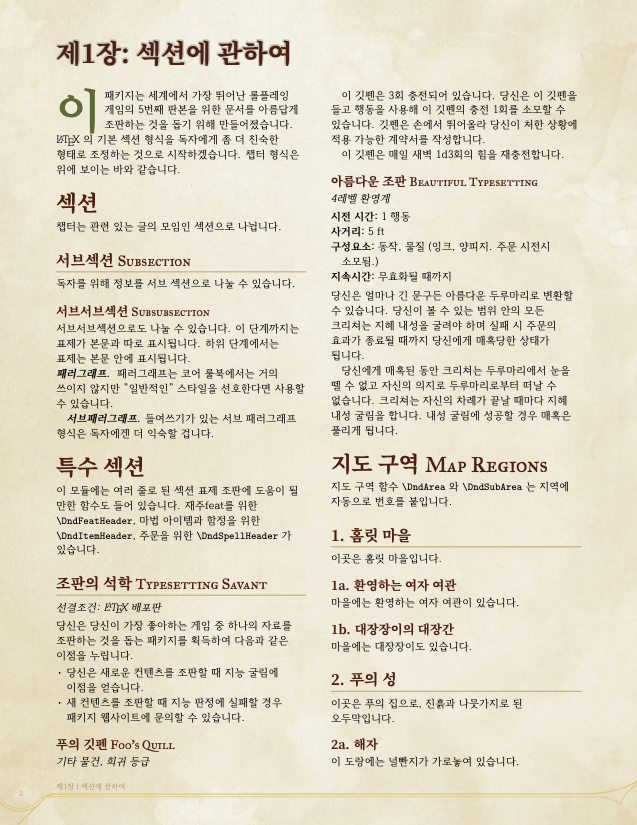 제1장: 섹션에 관하여

이 패키지는 세계에서 가장 뛰어난 롤플레잉 게임의 5번째 판본을 위한 문서를 아름답게 조판하는 것을 돕기 위해 만들어졌습니다. LaTeX 의 기본 섹션 형식을 독자에게 좀 더 친숙한 형태로 조정하는 것으로 시작하겠습니다. 챕터 형식은 위에 보이는 바와 같습니다.

섹션

챕터는 관련 있는 글의 모임인 섹션으로 나뉩니다.

서브섹션 Subsection

독자를 위해 정보를 서브 섹션으로 나눌 수 있습니다.

서브서브섹션 Subsubsection

서브서브섹션으로도 나눌 수 있습니다. 이 단계까지는 표제가 본문과 따로 표시됩니다. 하위 단계에서는 표제는 본문 안에 표시됩니다.

패러그래프. 패러그래프는 코어 룰북에서는 거의 쓰이지 않지만 "일반적인" 스타일을 선호한다면 사용할 수 있습니다.

서브패러그래프. 들여쓰기가 있는 서브 패러그래프 형식은 독자에겐 더 익숙할 겁니다.

특수 섹션

이 모듈에는 여러 줄로 된 섹션 표제 조판에 도움이 될 만한 함수도 들어 있습니다. 재주feat를 위한 \DndFeatHeader, 마법 아이템과 함정을 위한 \DndItemHeader, 주문을 위한 \DndSpellHeader 가 있습니다.

조판의 석학 Typesetting Savant

선결조건: LaTeX 배포판

당신은 당신이 가장 좋아하는 게임 중 하나의 자료를 조판하는 것을 돕는 패키지를 획득하여 다음과 같은 이점을 누립니다.

• 당신은 새로운 컨텐츠를 조판할 때 지능 굴림에 이점을 얻습니다.
• 새 컨텐츠를 조판할 때 지능 판정에 실패할 경우 패키지 웹사이트에 문의할 수 있습니다.

푸의 깃펜 Foo's Quill

기타 물건, 희귀 등급

이 깃펜은 3회 충전되어 있습니다. 당신은 이 깃펜을 들고 행동을 사용해 이 깃펜의 충전 1회를 소모할 수 있습니다. 깃펜은 손에서 뛰어올라 당신이 처한 상황에 적용 가능한 계약서를 작성합니다.

이 깃펜은 매일 새벽 1d3회의 힘을 재충전합니다.

아름다운 조판 Beautiful Typesetting

4레벨 환영계

시전 시간: 1 행동
사거리: 5 ft
구성요소: 동작, 물질 (잉크, 양피지. 주문 시전시 소모됨.)
지속시간: 무효화될 때까지

당신은 얼마나 긴 문구든 아름다운 두루마리로 변환할 수 있습니다. 당신이 볼 수 있는 범위 안의 모든 크리쳐는 지혜 내성을 굴려야 하며 실패 시 주문의 효과가 종료될 때까지 당신에게 매혹당한 상태가 됩니다.

당신에게 매혹된 동안 크리쳐는 두루마리에서 눈을 뗄 수 없고 자신의 의지로 두루마리로부터 떠날 수 없습니다. 크리쳐는 자신의 차례가 끝날 때마다 지혜 내성 굴림을 합니다. 내성 굴림에 성공할 경우 매혹은 풀리게 됩니다.

지도 구역 Map Regions

지도 구역 함수 \DndArea 와 \DndSubArea 는 지역에 자동으로 번호를 붙입니다.

1. 홈릿 마을

이곳은 홈릿 마을입니다.

1a. 환영하는 여자 여관

마을에는 환영하는 여자 여관이 있습니다.

1b. 대장장이의 대장간

마을에는 대장장이도 있습니다.

2. 푸의 성

이곳은 푸의 집으로, 진흙과 나뭇가지로 된 오두막입니다.

2a. 해자

이 도랑에는 널빤지가 가로놓여 있습니다.

2 제1장 | 섹션에 관하여